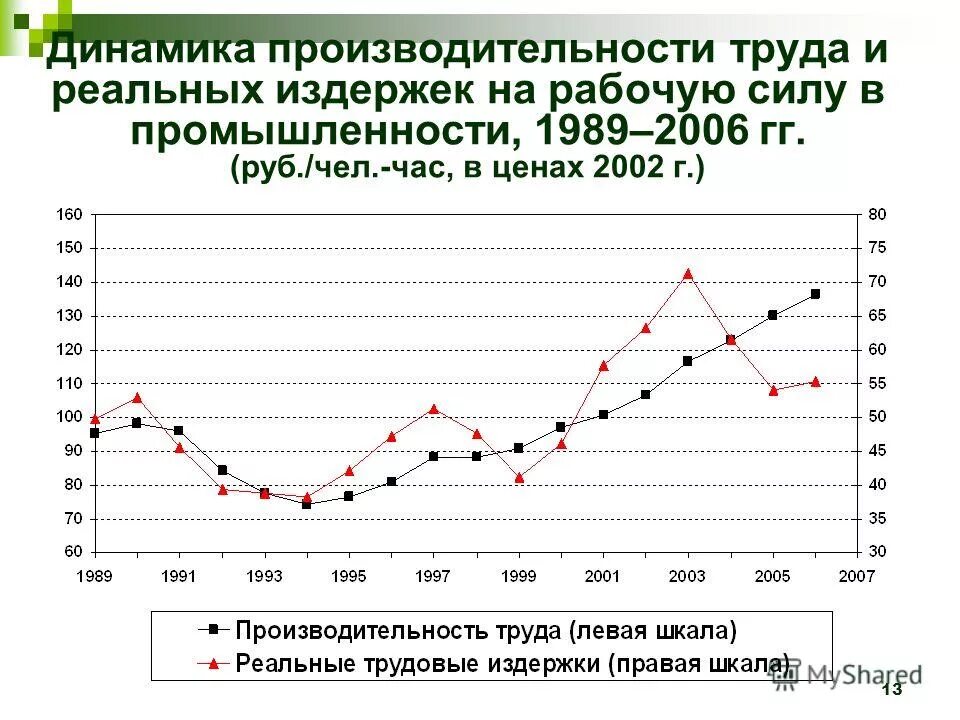 Динамика производительности труда и реальных издержек на рабочую силу в промышленности, 1989–2006 гг.
(руб./чел.-час, в ценах 2002 г.)

160
150
140
130
120
110
100
90
80
70
60

80
75
70
65
60
55
50
45
40
35
30

1989 1991 1993 1995 1997 1999 2001 2003 2005 2007

Производительность труда (левая шкала)
Реальные трудовые издержки (правая шкала)

MyShared

13